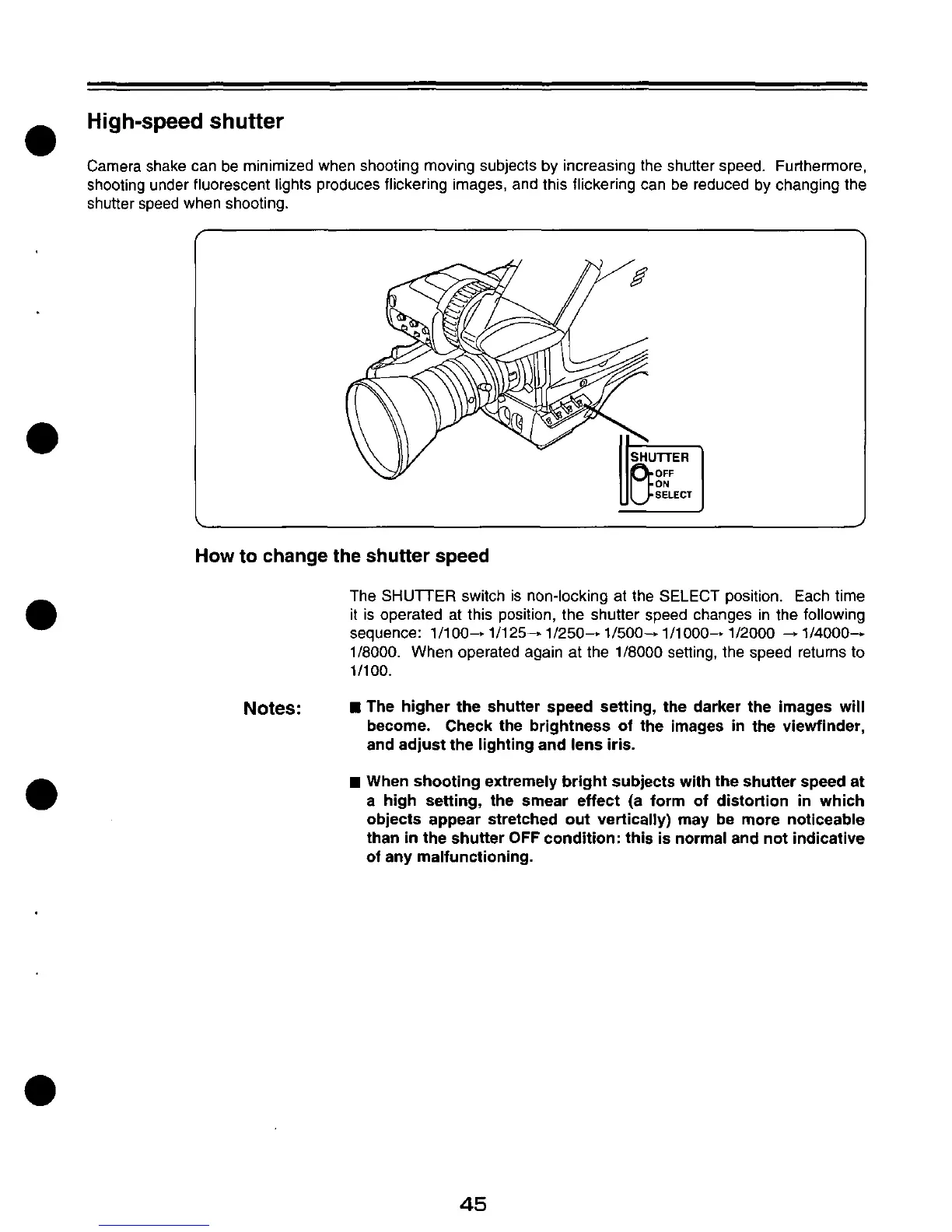 High-speed shutter

Camera shake can be minimized when shooting moving subjects by increasing the shutter speed. Furthermore, shooting under fluorescent lights produces flickering images, and this flickering can be reduced by changing the shutter speed when shooting.

SHUTTER
OFF
ON
SELECT

How to change the shutter speed

The SHUTTER switch is non-locking at the SELECT position. Each time it is operated at this position, the shutter speed changes in the following sequence: 1/100→ 1/125→ 1/250→ 1/500→ 1/1000→ 1/2000 → 1/4000→ 1/8000. When operated again at the 1/8000 setting, the speed returns to 1/100.

Notes:

■ The higher the shutter speed setting, the darker the images will become. Check the brightness of the images in the viewfinder, and adjust the lighting and lens iris.

■ When shooting extremely bright subjects with the shutter speed at a high setting, the smear effect (a form of distortion in which objects appear stretched out vertically) may be more noticeable than in the shutter OFF condition: this is normal and not indicative of any malfunctioning.

45